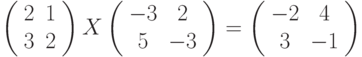 $\begin{pmatrix} 2 & 1 \\ 3 & 2 \end{pmatrix} X \begin{pmatrix} -3 & 2 \\ 5 & -3 \end{pmatrix} = \begin{pmatrix} -2 & 4 \\ 3 & -1 \end{pmatrix}$